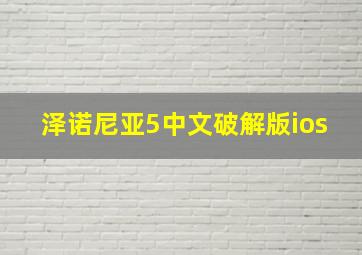 泽诺尼亚5中文破解版ios